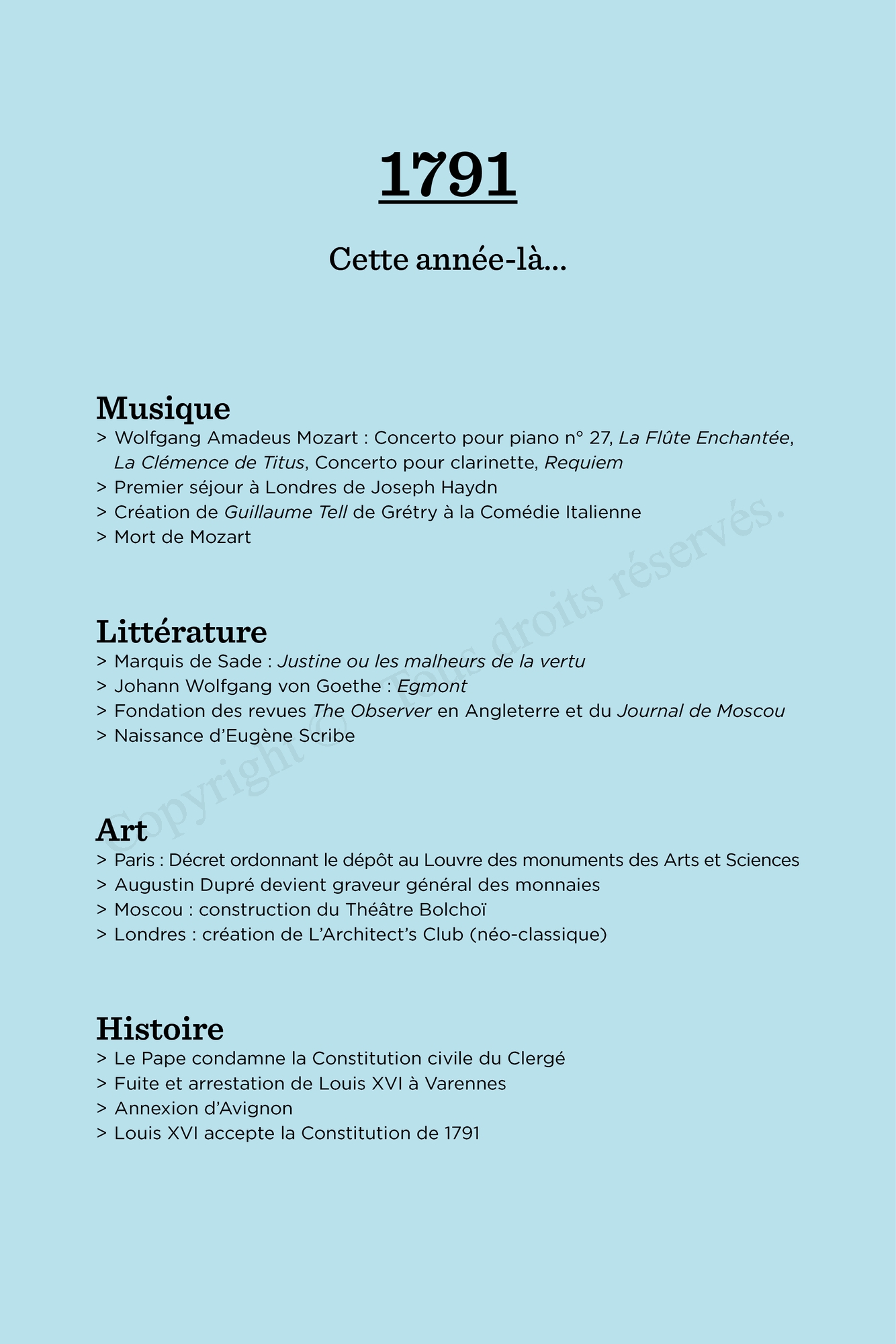 1791

Cette année-là...

Musique
> Wolfgang Amadeus Mozart : Concerto pour piano n° 27, La Flûte Enchantée, La Clémence de Titus, Concerto pour clarinette, Requiem
> Premier séjour à Londres de Joseph Haydn
> Création de Guillaume Tell de Grétry à la Comédie Italienne
> Mort de Mozart

Littérature
> Marquis de Sade : Justine ou les malheurs de la vertu
> Johann Wolfgang von Goethe : Egmont
> Fondation des revues The Observer en Angleterre et du Journal de Moscou
> Naissance d'Eugène Scribe

Art
> Paris : Décret ordonnant le dépôt au Louvre des monuments des Arts et Sciences
> Augustin Dupré devient graveur général des monnaies
> Moscou : construction du Théâtre Bolchoï
> Londres : création de L'Architect's Club (néo-classique)

Histoire
> Le Pape condamne la Constitution civile du Clergé
> Fuite et arrestation de Louis XVI à Varennes
> Annexion d'Avignon
> Louis XVI accepte la Constitution de 1791

Copyright © Tous droits réservés.